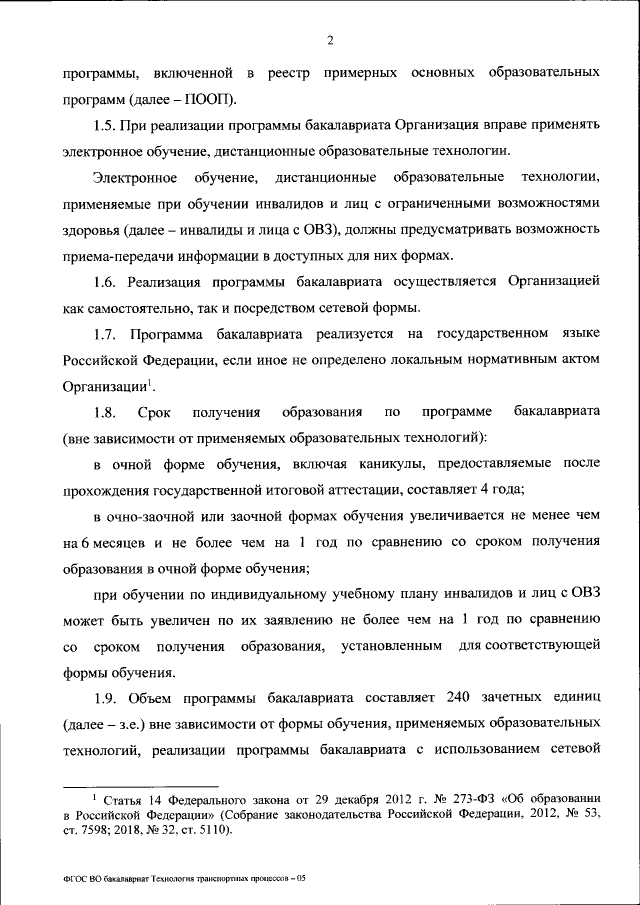 2

программы, включенной в реестр примерных основных образовательных программ (далее – ПООП).

1.5. При реализации программы бакалавриата Организация вправе применять электронное обучение, дистанционные образовательные технологии.

Электронное обучение, дистанционные образовательные технологии, применяемые при обучении инвалидов и лиц с ограниченными возможностями здоровья (далее – инвалиды и лица с ОВЗ), должны предусматривать возможность приема-передачи информации в доступных для них формах.

1.6. Реализация программы бакалавриата осуществляется Организацией как самостоятельно, так и посредством сетевой формы.

1.7. Программа бакалавриата реализуется на государственном языке Российской Федерации, если иное не определено локальным нормативным актом Организации$^1$.

1.8. Срок получения образования по программе бакалавриата (вне зависимости от применяемых образовательных технологий):

в очной форме обучения, включая каникулы, предоставляемые после прохождения государственной итоговой аттестации, составляет 4 года;

в очно-заочной или заочной формах обучения увеличивается не менее чем на 6 месяцев и не более чем на 1 год по сравнению со сроком получения образования в очной форме обучения;

при обучении по индивидуальному учебному плану инвалидов и лиц с ОВЗ может быть увеличен по их заявлению не более чем на 1 год по сравнению со сроком получения образования, установленным для соответствующей формы обучения.

1.9. Объем программы бакалавриата составляет 240 зачетных единиц (далее – з.е.) вне зависимости от формы обучения, применяемых образовательных технологий, реализации программы бакалавриата с использованием сетевой

$^1$ Статья 14 Федерального закона от 29 декабря 2012 г. № 273-ФЗ «Об образовании в Российской Федерации» (Собрание законодательства Российской Федерации, 2012, № 53, ст. 7598; 2018, № 32, ст. 5110).

ФГОС ВО бакалавриат Технология транспортных процессов – 05